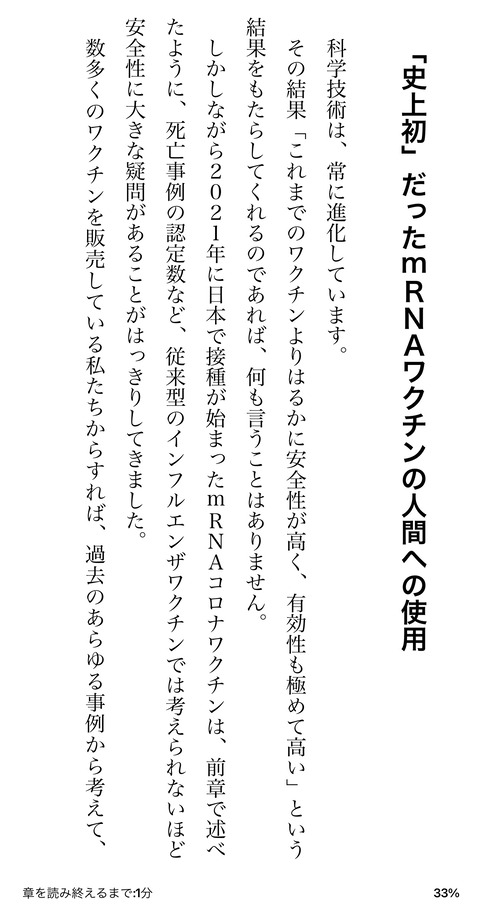 「史上初」だったｍＲＮＡワクチンの人間への使用

科学技術は、常に進化しています。

その結果「これまでのワクチンよりはるかに安全性が高く、有効性も極めて高い」という結果をもたらしてくれるのであれば、何も言うことはありません。

しかしながら２０２１年に日本で接種が始まったｍＲＮＡコロナワクチンは、前章で述べたように、死亡事例の認定数など、従来型のインフルエンザワクチンでは考えられないほど安全性に大きな疑問があることがはっきりしてきました。

数多くのワクチンを販売している私たちからすれば、過去のあらゆる事例から考えて、

章を読み終えるまで:1分

33%